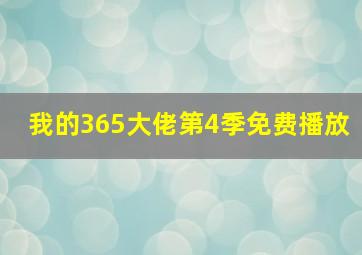 我的365大佬第4季免费播放